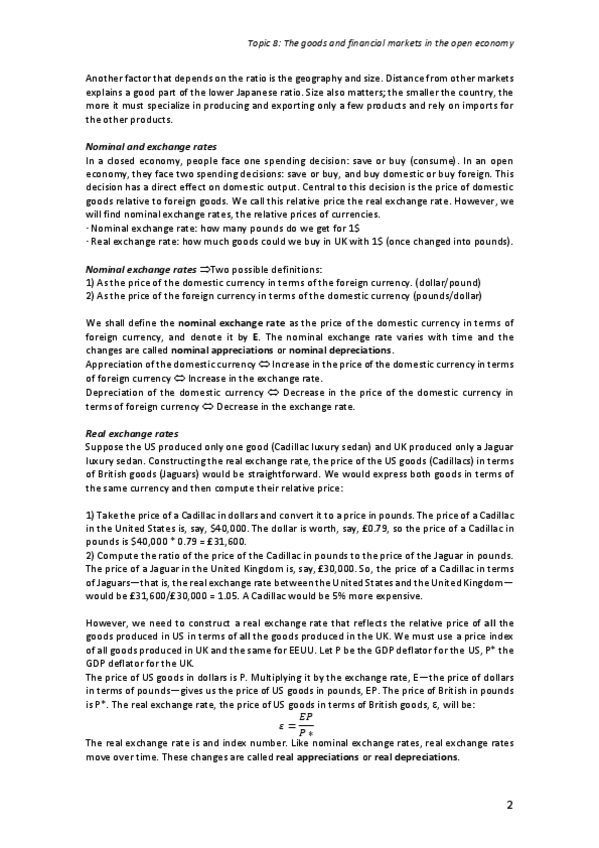 Topic 8: The goods and financial markets in the open economy

Another factor that depends on the ratio is the geography and size. Distance from other markets explains a good part of the lower Japanese ratio. Size also matters; the smaller the country, the more it must specialize in producing and exporting only a few products and rely on imports for the other products.

Nominal and exchange rates
In a closed economy, people face one spending decision: save or buy (consume). In an open economy, they face two spending decisions: save or buy, and buy domestic or buy foreign. This decision has a direct effect on domestic output. Central to this decision is the price of domestic goods relative to foreign goods. We call this relative price the real exchange rate. However, we will find nominal exchange rates, the relative prices of currencies.
· Nominal exchange rate: how many pounds do we get for 1$
· Real exchange rate: how much goods could we buy in UK with 1$ (once changed into pounds).

Nominal exchange rates ⇒Two possible definitions:
1) As the price of the domestic currency in terms of the foreign currency. (dollar/pound)
2) As the price of the foreign currency in terms of the domestic currency (pounds/dollar)

We shall define the nominal exchange rate as the price of the domestic currency in terms of foreign currency, and denote it by E. The nominal exchange rate varies with time and the changes are called nominal appreciations or nominal depreciations.
Appreciation of the domestic currency ⇔ Increase in the price of the domestic currency in terms of foreign currency ⇔ Increase in the exchange rate.
Depreciation of the domestic currency ⇔ Decrease in the price of the domestic currency in terms of foreign currency ⇔ Decrease in the exchange rate.

Real exchange rates
Suppose the US produced only one good (Cadillac luxury sedan) and UK produced only a Jaguar luxury sedan. Constructing the real exchange rate, the price of the US goods (Cadillacs) in terms of British goods (Jaguars) would be straightforward. We would express both goods in terms of the same currency and then compute their relative price:

1) Take the price of a Cadillac in dollars and convert it to a price in pounds. The price of a Cadillac in the United States is, say, $40,000. The dollar is worth, say, £0.79, so the price of a Cadillac in pounds is $40,000 * 0.79 = £31,600.
2) Compute the ratio of the price of the Cadillac in pounds to the price of the Jaguar in pounds. The price of a Jaguar in the United Kingdom is, say, £30,000. So, the price of a Cadillac in terms of Jaguars—that is, the real exchange rate between the United States and the United Kingdom—would be £31,600/£30,000 = 1.05. A Cadillac would be 5% more expensive.

However, we need to construct a real exchange rate that reflects the relative price of all the goods produced in US in terms of all the goods produced in the UK. We must use a price index of all goods produced in UK and the same for EEUU. Let P be the GDP deflator for the US, P* the GDP deflator for the UK.
The price of US goods in dollars is P. Multiplying it by the exchange rate, E—the price of dollars in terms of pounds—gives us the price of US goods in pounds, EP. The price of British in pounds is P*. The real exchange rate, the price of US goods in terms of British goods, ε, will be:
$\varepsilon = \frac{EP}{P*}$
The real exchange rate is and index number. Like nominal exchange rates, real exchange rates move over time. These changes are called real appreciations or real depreciations.

2